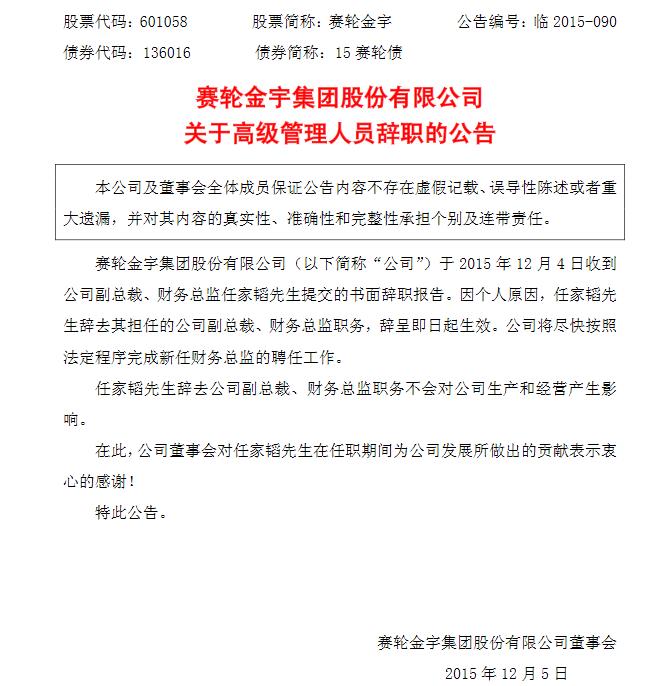 股票代码：601058　　股票简称：赛轮金宇　　公告编号：临 2015-090
债券代码：136016　　债券简称：15 赛轮债

赛轮金宇集团股份有限公司
关于高级管理人员辞职的公告

本公司及董事会全体成员保证公告内容不存在虚假记载、误导性陈述或者重大遗漏，并对其内容的真实性、准确性和完整性承担个别及连带责任。

赛轮金宇集团股份有限公司（以下简称“公司”）于 2015 年 12 月 4 日收到公司副总裁、财务总监任家韬先生提交的书面辞职报告。因个人原因，任家韬先生辞去其担任的公司副总裁、财务总监职务，辞呈即日起生效。公司将尽快按照法定程序完成新任财务总监的聘任工作。

任家韬先生辞去公司副总裁、财务总监职务不会对公司生产和经营产生影响。

在此，公司董事会对任家韬先生在任职期间为公司发展所做出的贡献表示衷心的感谢！

特此公告。

赛轮金宇集团股份有限公司董事会
2015 年 12 月 5 日